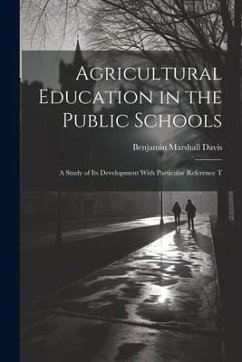 Agricultural Education in the Public Schools

Benjamin Marshall Davis

A Study of Its Development With Particular Reference T